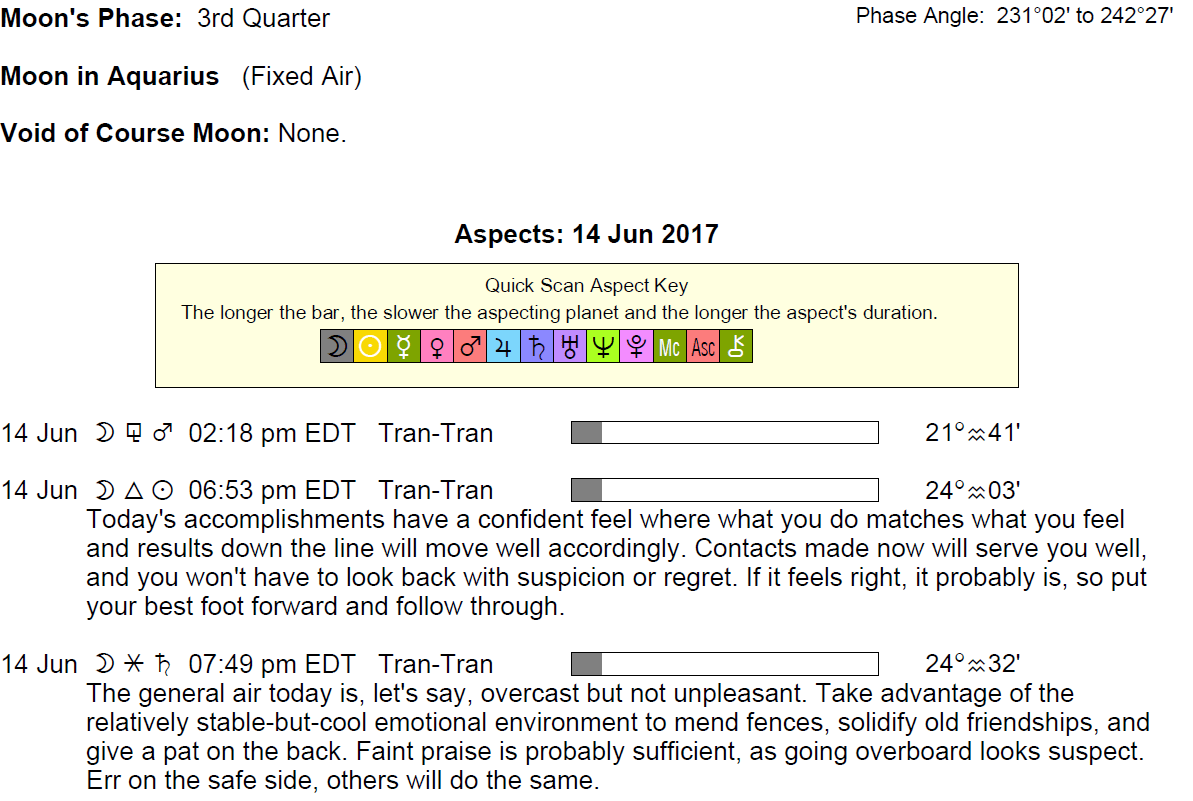 Moon's Phase: 3rd Quarter

Phase Angle: 231°02' to 242°27'

Moon in Aquarius (Fixed Air)

Void of Course Moon: None.

Aspects: 14 Jun 2017

Quick Scan Aspect Key
The longer the bar, the slower the aspecting planet and the longer the aspect's duration.
☽ ☉ ☿ ♀ ♂ ♃ ♄ ♅ ♆ ♇ Mc Asc ⚷

14 Jun ☽ ⚼ ♂ 02:18 pm EDT Tran-Tran 21°♒41'

14 Jun ☽ △ ☉ 06:53 pm EDT Tran-Tran 24°♒03'

Today's accomplishments have a confident feel where what you do matches what you feel and results down the line will move well accordingly. Contacts made now will serve you well, and you won't have to look back with suspicion or regret. If it feels right, it probably is, so put your best foot forward and follow through.

14 Jun ☽ ⚹ ♄ 07:49 pm EDT Tran-Tran 24°♒32'

The general air today is, let's say, overcast but not unpleasant. Take advantage of the relatively stable-but-cool emotional environment to mend fences, solidify old friendships, and give a pat on the back. Faint praise is probably sufficient, as going overboard looks suspect. Err on the safe side, others will do the same.